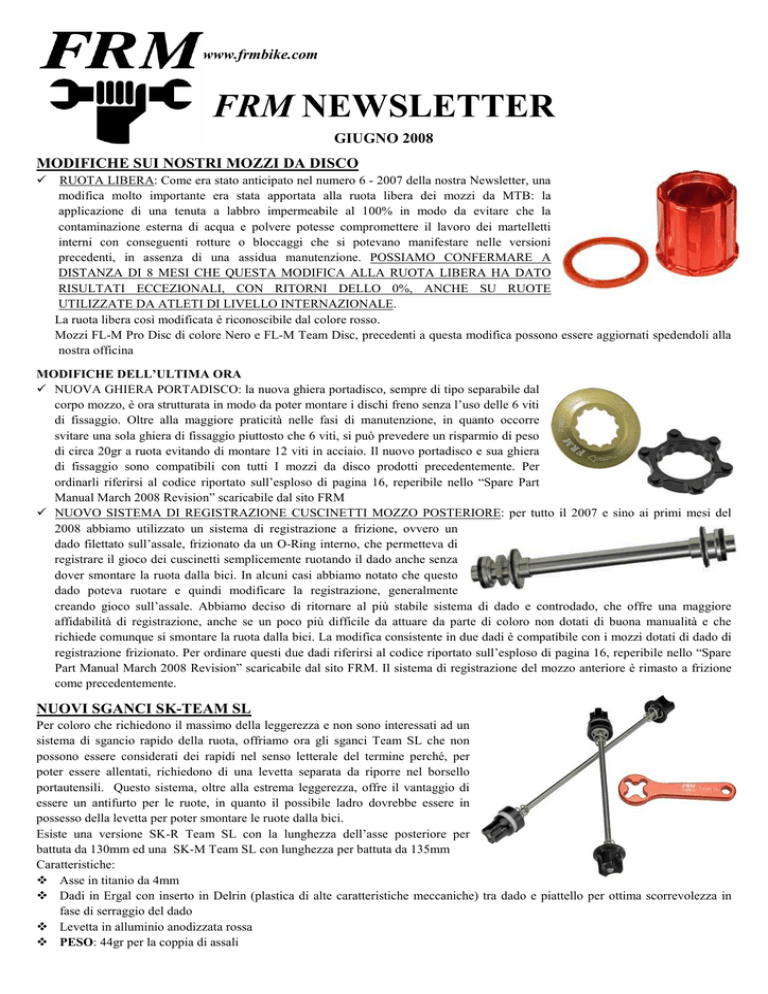 FRM www.frmbike.com

FRM NEWSLETTER

GIUGNO 2008

MODIFICHE SUI NOSTRI MOZZI DA DISCO

✓ RUOTA LIBERA: Come era stato anticipato nel numero 6 - 2007 della nostra Newsletter, una modifica molto importante era stata apportata alla ruota libera dei mozzi da MTB: la applicazione di una tenuta a labbro impermeabile al 100% in modo da evitare che la contaminazione esterna di acqua e polvere potesse compromettere il lavoro dei martelletti interni con conseguenti rotture o bloccaggi che si potevano manifestare nelle versioni precedenti, in assenza di una assidua manutenzione. POSSIAMO CONFERMARE A DISTANZA DI 8 MESI CHE QUESTA MODIFICA ALLA RUOTA LIBERA HA DATO RISULTATI ECCEZIONALI, CON RITORNI DELLO 0%, ANCHE SU RUOTE UTILIZZATE DA ATLETI DI LIVELLO INTERNAZIONALE.

La ruota libera così modificata è riconoscibile dal colore rosso.
Mozzi FL-M Pro Disc di colore Nero e FL-M Team Disc, precedenti a questa modifica possono essere aggiornati spedendoli alla nostra officina

MODIFICHE DELL'ULTIMA ORA

✓ NUOVA GHIERA PORTADISCO: la nuova ghiera portadisco, sempre di tipo separabile dal corpo mozzo, è ora strutturata in modo da poter montare i dischi freno senza l'uso delle 6 viti di fissaggio. Oltre alla maggiore praticità nelle fasi di manutenzione, in quanto occorre svitare una sola ghiera di fissaggio piuttosto che 6 viti, si può prevedere un risparmio di peso di circa 20gr a ruota evitando di montare 12 viti in acciaio. Il nuovo portadisco e sua ghiera di fissaggio sono compatibili con tutti I mozzi da disco prodotti precedentemente. Per ordinarli riferirsi al codice riportato sull'esploso di pagina 16, reperibile nello "Spare Part Manual March 2008 Revision" scaricabile dal sito FRM

✓ NUOVO SISTEMA DI REGISTRAZIONE CUSCINETTI MOZZO POSTERIORE: per tutto il 2007 e sino ai primi mesi del 2008 abbiamo utilizzato un sistema di registrazione a frizione, ovvero un dado filettato sull'assale, frizionato da un O-Ring interno, che permetteva di registrare il gioco dei cuscinetti semplicemente ruotando il dado anche senza dover smontare la ruota dalla bici. In alcuni casi abbiamo notato che questo dado poteva ruotare e quindi modificare la registrazione, generalmente creando gioco sull'assale. Abbiamo deciso di ritornare al più stabile sistema di dado e controdado, che offre una maggiore affidabilità di registrazione, anche se un poco più difficile da attuare da parte di coloro non dotati di buona manualità e che richiede comunque si smontare la ruota dalla bici. La modifica consistente in due dadi è compatibile con i mozzi dotati di dado di registrazione frizionato. Per ordinare questi due dadi riferirsi al codice riportato sull'esploso di pagina 16, reperibile nello "Spare Part Manual March 2008 Revision" scaricabile dal sito FRM. Il sistema di registrazione del mozzo anteriore è rimasto a frizione come precedentemente.

NUOVI SGANCI SK-TEAM SL

Per coloro che richiedono il massimo della leggerezza e non sono interessati ad un sistema di sgancio rapido della ruota, offriamo ora gli sganci Team SL che non possono essere considerati dei rapidi nel senso letterale del termine perchè, per poter essere allentati, richiedono di una levetta separata da riporre nel borsello portautensili. Questo sistema, oltre alla estrema leggerezza, offre il vantaggio di essere un antifurto per le ruote, in quanto il possibile ladro dovrebbe essere in possesso della levetta per poter smontare le ruote dalla bici.
Esiste una versione SK-R Team SL con la lunghezza dell'asse posteriore per battuta da 130mm ed una SK-M Team SL con lunghezza per battuta da 135mm
Caratteristiche:
❖ Asse in titanio da 4mm
❖ Dadi in Ergal con inserto in Delrin (plastica di alte caratteristiche meccaniche) tra dado e piattello per ottima scorrevolezza in fase di serraggio del dado
❖ Levetta in alluminio anodizzata rossa
❖ PESO: 44gr per la coppia di assali